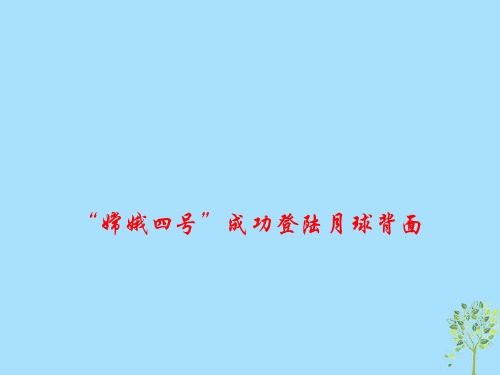 “嫦娥四号”成功登陆月球背面